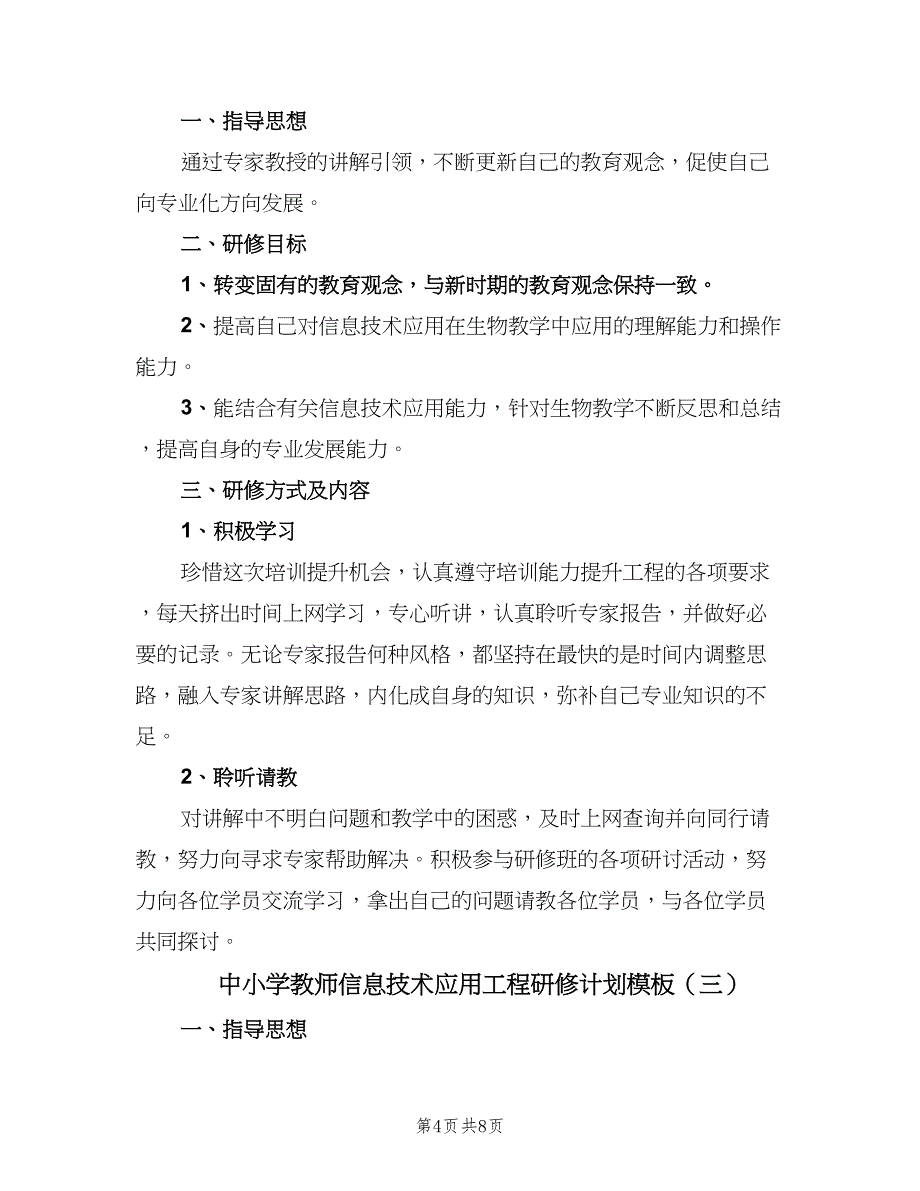 一、指导思想

通过专家教授的讲解引领，不断更新自己的教育观念，促使自己向专业化方向发展。

二、研修目标

1、转变固有的教育观念，与新时期的教育观念保持一致。

2、提高自己对信息技术应用在生物教学中应用的理解能力和操作能力。

3、能结合有关信息技术应用能力，针对生物教学不断反思和总结，提高自身的专业发展能力。

三、研修方式及内容

1、积极学习

珍惜这次培训提升机会，认真遵守培训能力提升工程的各项要求，每天挤出时间上网学习，专心听讲，认真聆听专家报告，并做好必要的记录。无论专家报告何种风格，都坚持在最快的是时间内调整思路，融入专家讲解思路，内化成自身的知识，弥补自己专业知识的不足。

2、聆听请教

对讲解中不明白问题和教学中的困惑，及时上网查询并向同行请教，努力向寻求专家帮助解决。积极参与研修班的各项研讨活动，努力向各位学员交流学习，拿出自己的问题请教各位学员，与各位学员共同探讨。

中小学教师信息技术应用工程研修计划模板（三）

一、指导思想

第4页 共8页